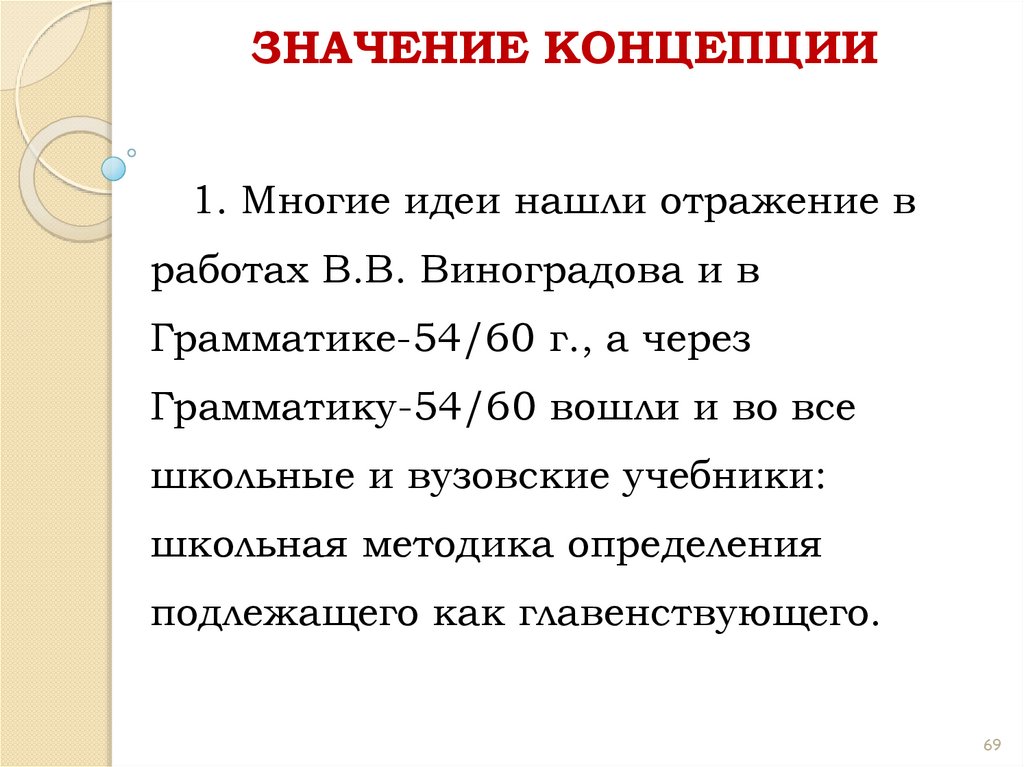 ЗНАЧЕНИЕ КОНЦЕПЦИИ

1. Многие идеи нашли отражение в работах В.В. Виноградова и в Грамматике-54/60 г., а через Грамматику-54/60 вошли и во все школьные и вузовские учебники: школьная методика определения подлежащего как главенствующего.

69